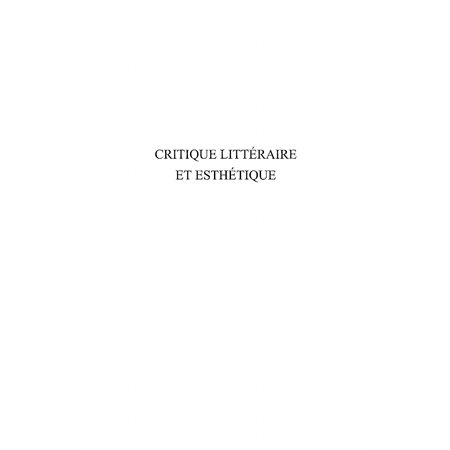 CRITIQUE LITTÉRAIRE
ET ESTHÉTIQUE